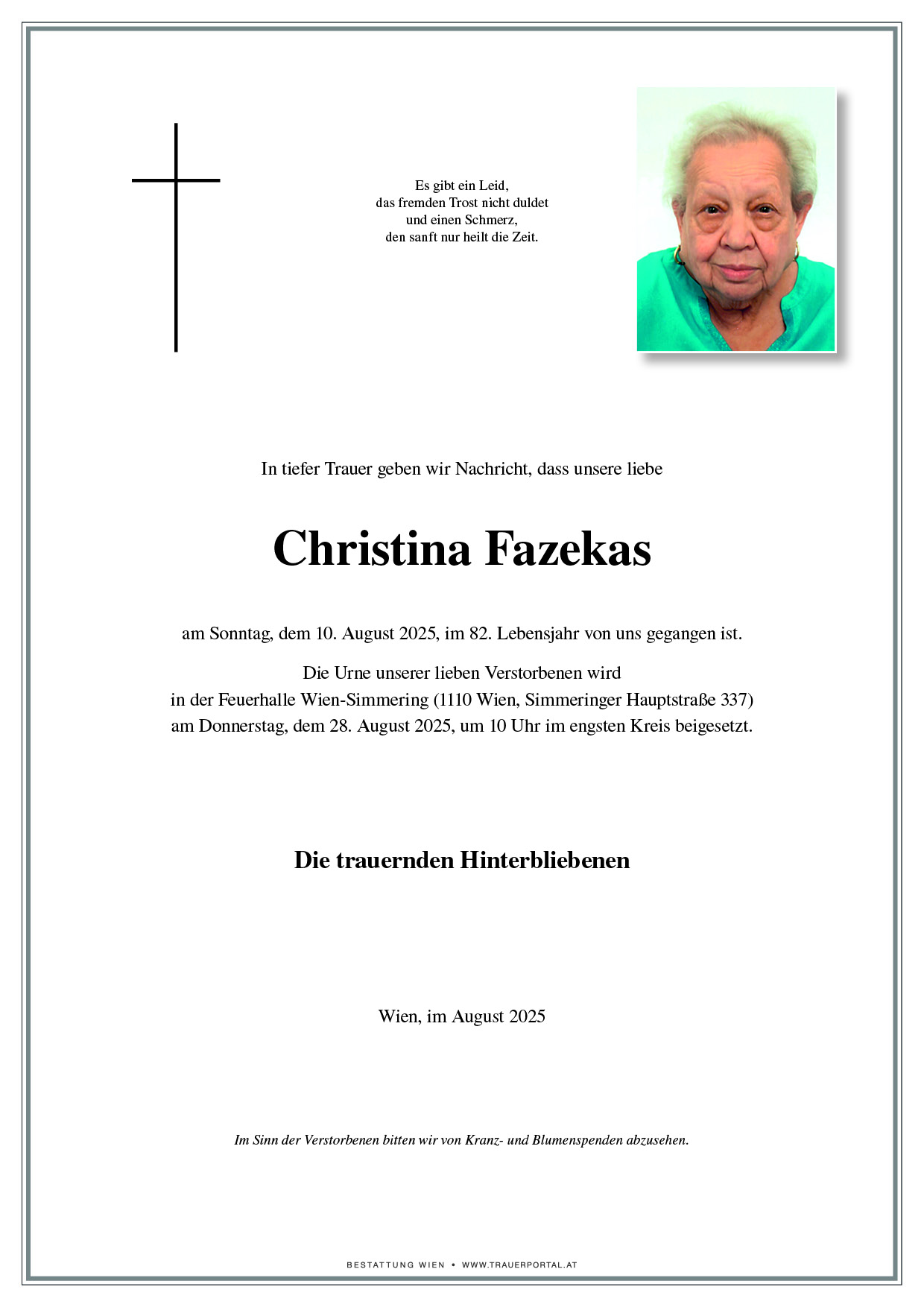 Es gibt ein Leid,
das fremden Trost nicht duldet
und einen Schmerz,
den sanft nur heilt die Zeit.

In tiefer Trauer geben wir Nachricht, dass unsere liebe

Christina Fazekas

am Sonntag, dem 10. August 2025, im 82. Lebensjahr von uns gegangen ist.

Die Urne unserer lieben Verstorbenen wird
in der Feuerhalle Wien-Simmering (1110 Wien, Simmeringer Hauptstraße 337)
am Donnerstag, dem 28. August 2025, um 10 Uhr im engsten Kreis beigesetzt.

Die trauernden Hinterbliebenen

Wien, im August 2025

Im Sinn der Verstorbenen bitten wir von Kranz- und Blumenspenden abzusehen.

BESTATTUNG WIEN • WWW.TRAUERPORTAL.AT